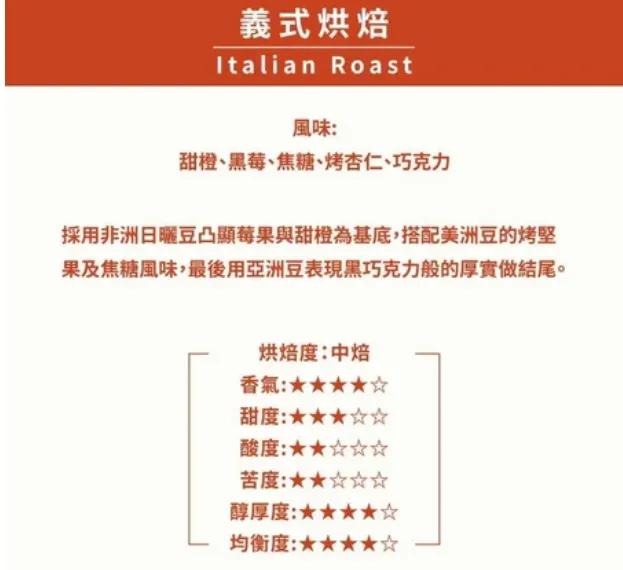 義式烘焙
Italian Roast

風味:
甜橙、黑莓、焦糖、烤杏仁、巧克力

採用非洲日曬豆凸顯莓果與甜橙為基底,搭配美洲豆的烤堅果及焦糖風味,最後用亞洲豆表現黑巧克力般的厚實做結尾。

烘焙度:中焙
香氣:★★★★☆
甜度:★★★☆☆
酸度:★★☆☆☆
苦度:★★☆☆☆
醇厚度:★★★★☆
均衡度:★★★★☆